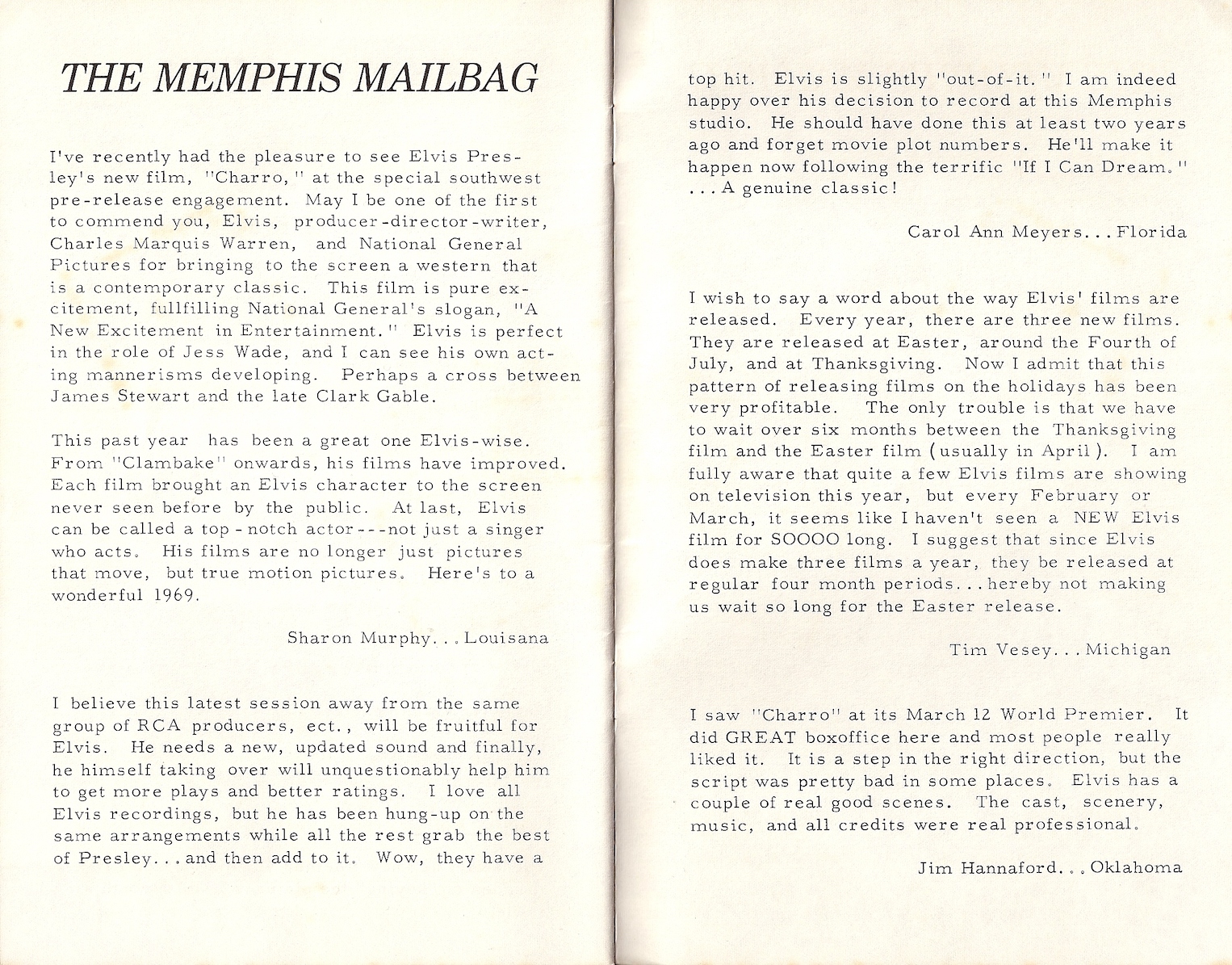 THE MEMPHIS MAILBAG

I've recently had the pleasure to see Elvis Presley's new film, "Charro," at the special southwest pre-release engagement. May I be one of the first to commend you, Elvis, producer-director-writer, Charles Marquis Warren, and National General Pictures for bringing to the screen a western that is a contemporary classic. This film is pure excitement, fullfilling National General's slogan, "A New Excitement in Entertainment." Elvis is perfect in the role of Jess Wade, and I can see his own acting mannerisms developing. Perhaps a cross between James Stewart and the late Clark Gable.

This past year has been a great one Elvis-wise. From "Clambake" onwards, his films have improved. Each film brought an Elvis character to the screen never seen before by the public. At last, Elvis can be called a top-notch actor---not just a singer who acts. His films are no longer just pictures that move, but true motion pictures. Here's to a wonderful 1969.

Sharon Murphy...Louisana

I believe this latest session away from the same group of RCA producers, ect., will be fruitful for Elvis. He needs a new, updated sound and finally, he himself taking over will unquestionably help him to get more plays and better ratings. I love all Elvis recordings, but he has been hung-up on the same arrangements while all the rest grab the best of Presley...and then add to it. Wow, they have a top hit. Elvis is slightly "out-of-it." I am indeed happy over his decision to record at this Memphis studio. He should have done this at least two years ago and forget movie plot numbers. He'll make it happen now following the terrific "If I Can Dream." ...A genuine classic!

Carol Ann Meyers...Florida

I wish to say a word about the way Elvis' films are released. Every year, there are three new films. They are released at Easter, around the Fourth of July, and at Thanksgiving. Now I admit that this pattern of releasing films on the holidays has been very profitable. The only trouble is that we have to wait over six months between the Thanksgiving film and the Easter film (usually in April). I am fully aware that quite a few Elvis films are showing on television this year, but every February or March, it seems like I haven't seen a NEW Elvis film for SOOOO long. I suggest that since Elvis does make three films a year, they be released at regular four month periods...hereby not making us wait so long for the Easter release.

Tim Vesey...Michigan

I saw "Charro" at its March 12 World Premier. It did GREAT boxoffice here and most people really liked it. It is a step in the right direction, but the script was pretty bad in some places. Elvis has a couple of real good scenes. The cast, scenery, music, and all credits were real professional.

Jim Hannaford...Oklahoma